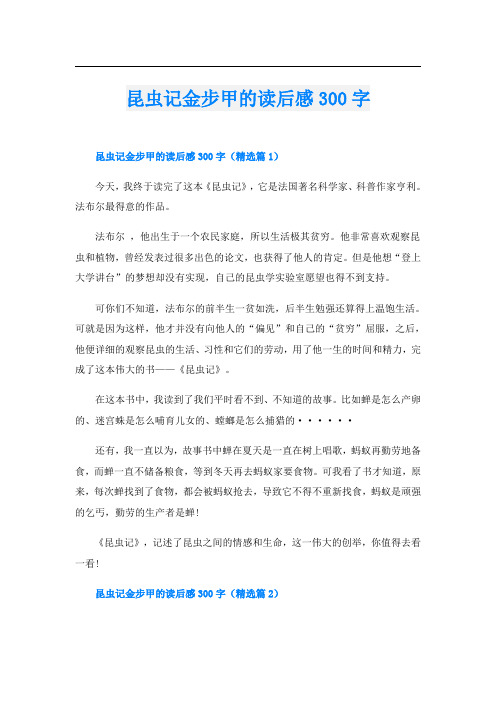 昆虫记金步甲的读后感300字

昆虫记金步甲的读后感300字（精选篇1）

今天，我终于读完了这本《昆虫记》，它是法国著名科学家、科普作家亨利。法布尔最得意的作品。

法布尔 ，他出生于一个农民家庭，所以生活极其贫穷。他非常喜欢观察昆虫和植物，曾经发表过很多出色的论文，也获得了他人的肯定。但是他想“登上大学讲台”的梦想却没有实现，自己的昆虫学实验室愿望也得不到支持。

可你们不知道，法布尔的前半生一贫如洗，后半生勉强还算得上温饱生活。可就是因为这样，他才并没有向他人的“偏见”和自己的“贫穷”屈服，之后，他便详细的观察昆虫的生活、习性和它们的劳动，用了他一生的时间和精力，完成了这本伟大的书——《昆虫记》。

在这本书中，我读到了我们平时看不到、不知道的故事。比如蝉是怎么产卵的、迷宫蛛是怎么哺育儿女的、螳螂是怎么捕猎的······

还有，我一直以为，故事书中蝉在夏天是一直在树上唱歌，蚂蚁再勤劳地备食，而蝉一直不储备粮食，等到冬天再去蚂蚁家要食物。可我看了书才知道，原来，每次蝉找到了食物，都会被蚂蚁抢去，导致它不得不重新找食，蚂蚁是顽强的乞丐，勤劳的生产者是蝉！

《昆虫记》，记述了昆虫之间的情感和生命，这一伟大的创举，你值得去看一看！

昆虫记金步甲的读后感300字（精选篇2）